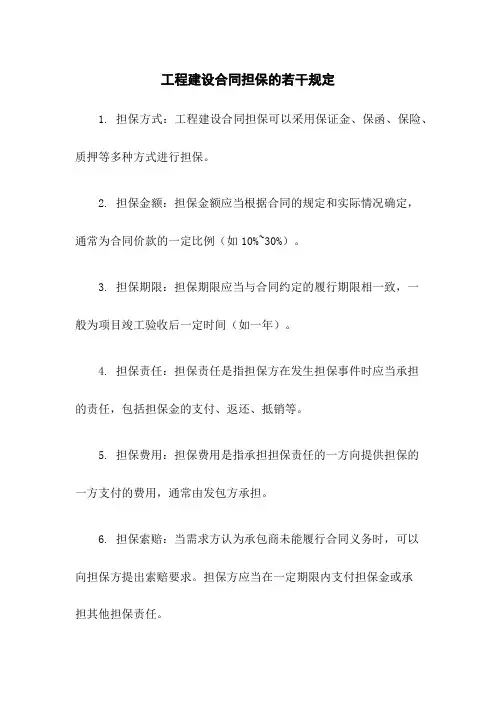 工程建设合同担保的若干规定

1. 担保方式：工程建设合同担保可以采用保证金、保函、保险、质押等多种方式进行担保。

2. 担保金额：担保金额应当根据合同的规定和实际情况确定，通常为合同价款的一定比例（如 10%~30%）。

3. 担保期限：担保期限应当与合同约定的履行期限相一致，一般为项目竣工验收后一定时间（如一年）。

4. 担保责任：担保责任是指担保方在发生担保事件时应当承担的责任，包括担保金的支付、返还、抵销等。

5. 担保费用：担保费用是指承担担保责任的一方向提供担保的一方支付的费用，通常由发包方承担。

6. 担保索赔：当需求方认为承包商未能履行合同义务时，可以向担保方提出索赔要求。担保方应当在一定期限内支付担保金或承担其他担保责任。